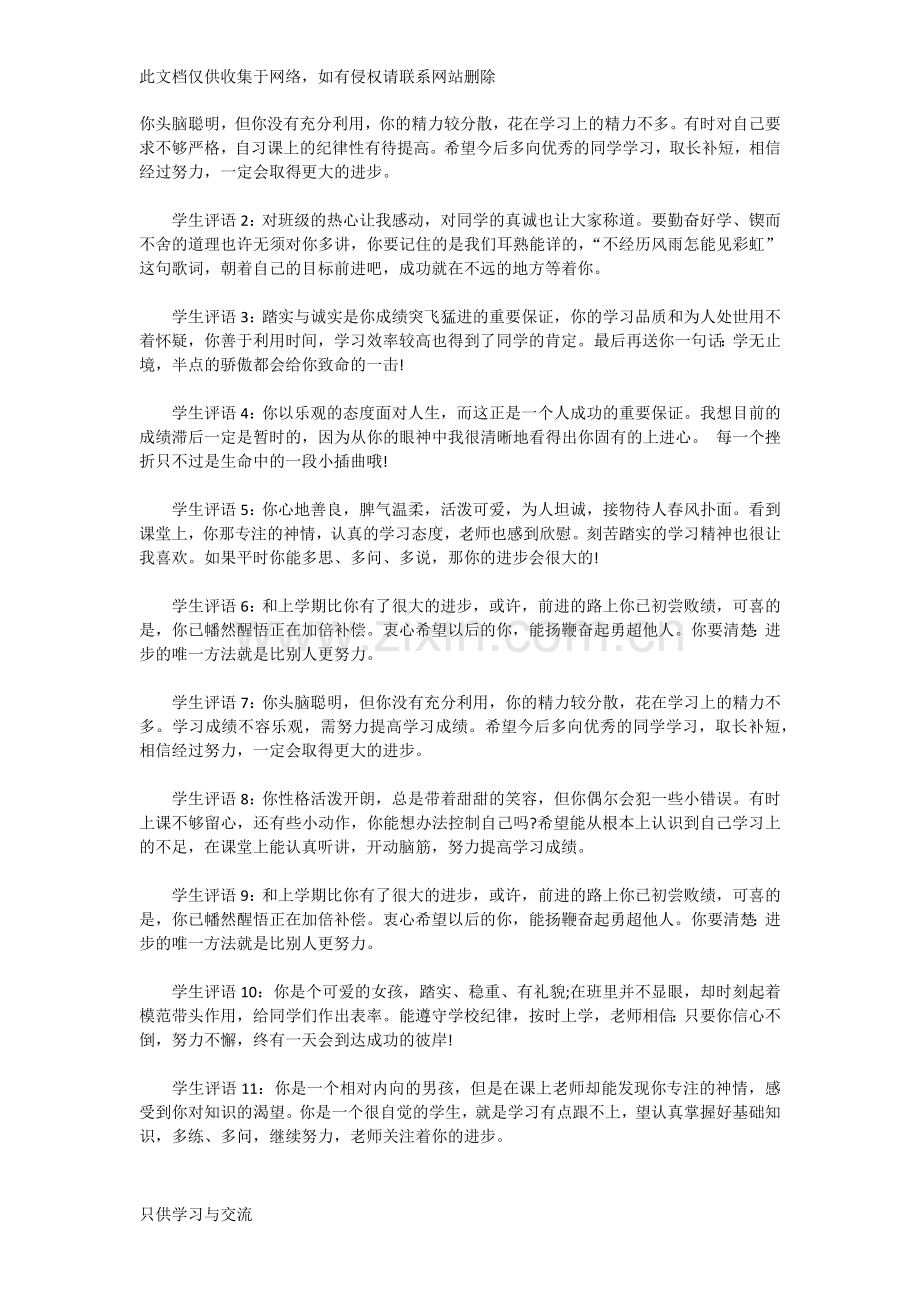 此文档仅供收集于网络，如有侵权请联系网站删除

你头脑聪明，但你没有充分利用，你的精力较分散，花在学习上的精力不多。有时对自己要求不够严格，自习课上的纪律性有待提高。希望今后多向优秀的同学学习，取长补短，相信经过努力，一定会取得更大的进步。

学生评语2：对班级的热心让我感动，对同学的真诚也让大家称道。要勤奋好学、锲而不舍的道理也许无须对你多讲，你要记住的是我们耳熟能详的，“不经历风雨怎能见彩虹”这句歌词，朝着自己的目标前进吧，成功就在不远的地方等着你。

学生评语3：踏实与诚实是你成绩突飞猛进的重要保证，你的学习品质和为人处世用不着怀疑，你善于利用时间，学习效率较高也得到了同学的肯定。最后再送你一句话：学无止境，半点的骄傲都会给你致命的一击!

学生评语4：你以乐观的态度面对人生，而这正是一个人成功的重要保证。我想目前的成绩滞后一定是暂时的，因为从你的眼神中我很清晰地看得出你固有的上进心。 每一个挫折只不过是生命中的一段小插曲哦!

学生评语5：你心地善良，脾气温柔，活泼可爱，为人坦诚，接物待人春风扑面。看到课堂上，你那专注的神情，认真的学习态度，老师也感到欣慰。刻苦踏实的学习精神也很让我喜欢。如果平时你能多思、多问、多说，那你的进步会很大的!

学生评语6：和上学期比你有了很大的进步，或许，前进的路上你已初尝败绩，可喜的是，你已幡然醒悟正在加倍补偿。衷心希望以后的你，能扬鞭奋起勇超他人。你要清楚：进步的唯一方法就是比别人更努力。

学生评语7：你头脑聪明，但你没有充分利用，你的精力较分散，花在学习上的精力不多。学习成绩不容乐观，需努力提高学习成绩。希望今后多向优秀的同学学习，取长补短，相信经过努力，一定会取得更大的进步。

学生评语8：你性格活泼开朗，总是带着甜甜的笑容，但你偶尔会犯一些小错误。有时上课不够留心，还有些小动作，你能想办法控制自己吗?希望能从根本上认识到自己学习上的不足，在课堂上能认真听讲，开动脑筋，努力提高学习成绩。

学生评语9：和上学期比你有了很大的进步，或许，前进的路上你已初尝败绩，可喜的是，你已幡然醒悟正在加倍补偿。衷心希望以后的你，能扬鞭奋起勇超他人。你要清楚：进步的唯一方法就是比别人更努力。

学生评语10：你是个可爱的女孩，踏实、稳重、有礼貌;在班里并不显眼，却时刻起着模范带头作用，给同学们作出表率。能遵守学校纪律，按时上学，老师相信：只要你信心不倒，努力不懈，终有一天会到达成功的彼岸!

学生评语11：你是一个相对内向的男孩，但是在课上老师却能发现你专注的神情，感受到你对知识的渴望。你是一个很自觉的学生，就是学习有点跟不上，望认真掌握好基础知识，多练、多问，继续努力，老师关注着你的进步。

只供学习与交流

www.zixin.com.cn